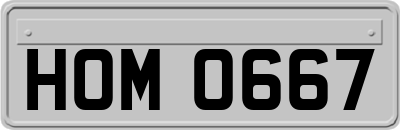 HOM 0667